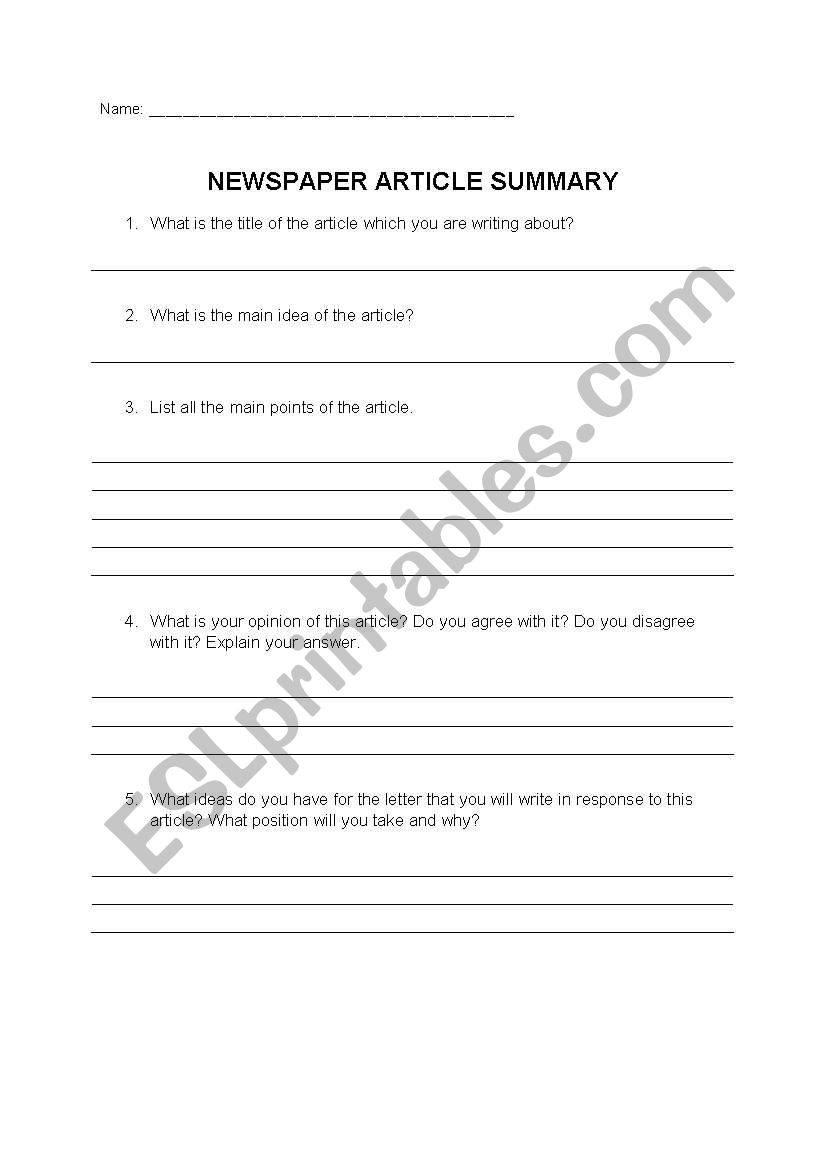 Name: ______________________________________

NEWSPAPER ARTICLE SUMMARY

1. What is the title of the article which you are writing about?

2. What is the main idea of the article?

3. List all the main points of the article.

4. What is your opinion of this article? Do you agree with it? Do you disagree with it? Explain your answer.

5. What ideas do you have for the letter that you will write in response to this article? What position will you take and why?

ESLprintables.com